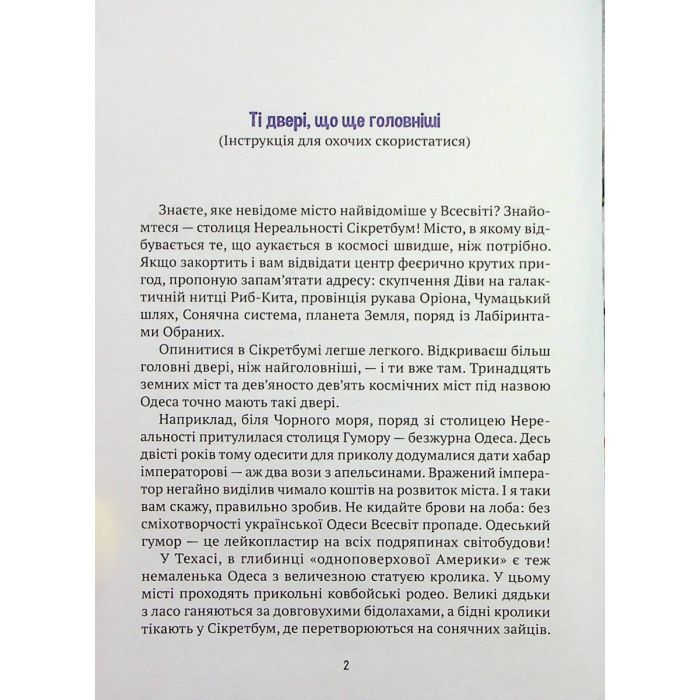 Ті двері, що ще головніші
(Інструкція для охочих скористатися)

Знаєте, яке невідоме місто найвідоміше у Всесвіті? Знайомтеся — столиця Нереальності Сікретбум! Місто, в якому відбувається те, що аукається в космосі швидше, ніж потрібно. Якщо закортить і вам відвідати центр феєрично крутих пригод, пропоную запам'ятати адресу: скупчення Діви на галактичній нитці Риб-Кита, провінція рукава Оріона, Чумацький шлях, Сонячна система, планета Земля, поряд із Лабіринтами Обраних.

Опинитися в Сікретбумі легше легкого. Відкриваєш більш головні двері, ніж найголовніші, — і ти вже там. Тринадцять земних міст та дев'яносто дев'ять космічних міст під назвою Одеса точно мають такі двері.

Наприклад, біля Чорного моря, поряд зі столицею Нереальності притулилася столиця Гумору — безжурна Одеса. Десь двісті років тому одесити для приколу додумалися дати хабар імператорові — аж два вози з апельсинами. Вражений імператор негайно виділив чимало коштів на розвиток міста. І я таки вам скажу, правильно зробив. Не кидайте брови на лоба: без сміхотворчості української Одеси Всесвіт пропаде. Одеський гумор — це лейкопластир на всіх подряпинах світобудови!

У Техасі, в глибинці «одноповерхової Америки» є теж немаленька Одеса з величезною статуєю кролика. У цьому місті проходять прикольні ковбойські родео. Великі дядьки з ласо ганяються за довговухими бідолахами, а бідні кролики тікають у Сікретбум, де перетворюються на сонячних зайців.

2